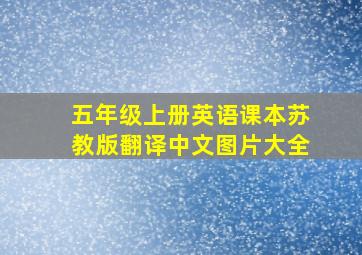 五年级上册英语课本苏教版翻译中文图片大全